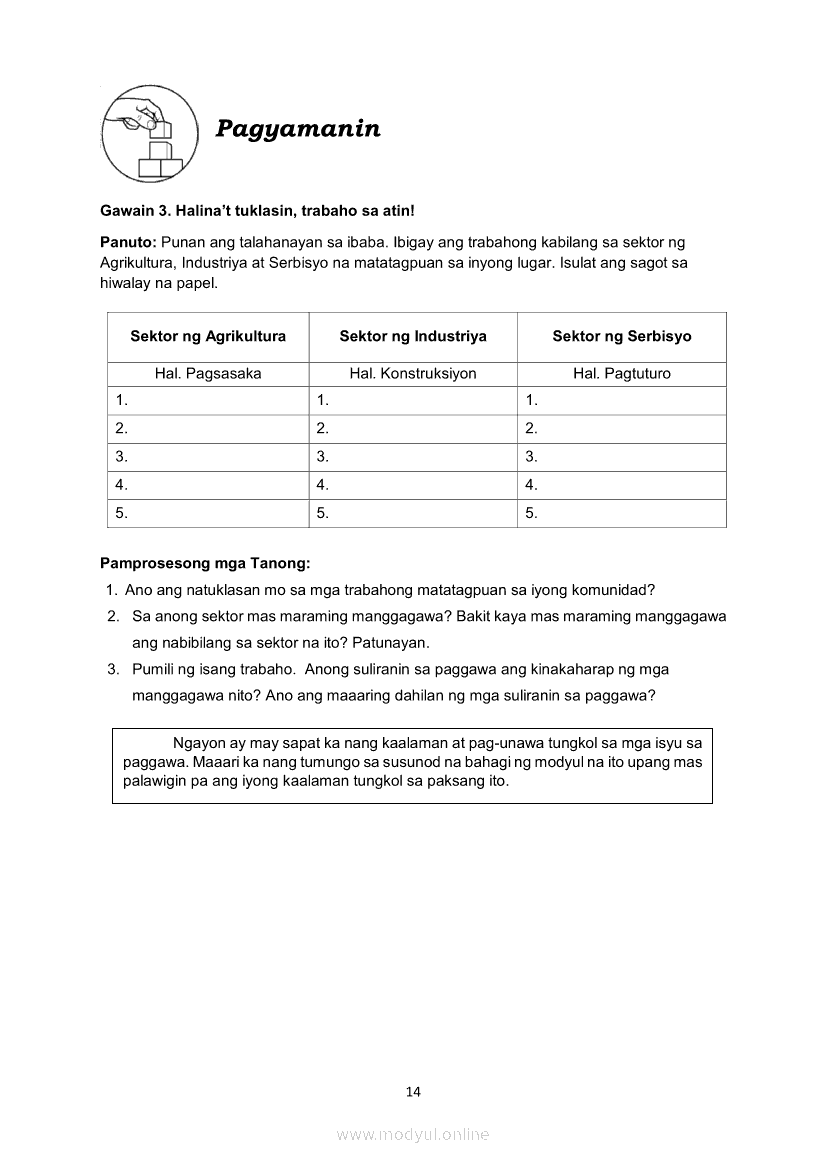 Pagyamanin

Gawain 3. Halina't tuklasin, trabaho sa atin!

Panuto: Punan ang talahanayan sa ibaba. Ibigay ang trabahong kabilang sa sektor ng Agrikultura, Industriya at Serbisyo na matatagpuan sa inyong lugar. Isulat ang sagot sa hiwalay na papel.

| Sektor ng Agrikultura | Sektor ng Industriya | Sektor ng Serbisyo |
|---|---|---|
| Hal. Pagsasaka | Hal. Konstruksiyon | Hal. Pagtuturo |
| 1. | 1. | 1. |
| 2. | 2. | 2. |
| 3. | 3. | 3. |
| 4. | 4. | 4. |
| 5. | 5. | 5. |

Pamprosesong mga Tanong:
1. Ano ang natuklasan mo sa mga trabahong matatagpuan sa iyong komunidad?
2. Sa anong sektor mas maraming manggagawa? Bakit kaya mas maraming manggagawa ang nabibilang sa sektor na ito? Patunayan.
3. Pumili ng isang trabaho. Anong suliranin sa paggawa ang kinakaharap ng mga manggagawa nito? Ano ang maaaring dahilan ng mga suliranin sa paggawa?

Ngayon ay may sapat ka nang kaalaman at pag-unawa tungkol sa mga isyu sa paggawa. Maaari ka nang tumungo sa susunod na bahagi ng modyul na ito upang mas palawigin pa ang iyong kaalaman tungkol sa paksang ito.

14

www.modyul.online